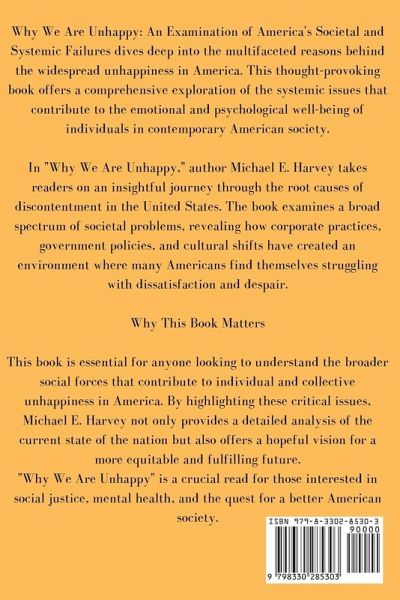 Why We Are Unhappy: An Examination of America's Societal and Systemic Failures dives deep into the multifaceted reasons behind the widespread unhappiness in America. This thought-provoking book offers a comprehensive exploration of the systemic issues that contribute to the emotional and psychological well-being of individuals in contemporary American society.

In "Why We Are Unhappy," author Michael E. Harvey takes readers on an insightful journey through the root causes of discontentment in the United States. The book examines a broad spectrum of societal problems, revealing how corporate practices, government policies, and cultural shifts have created an environment where many Americans find themselves struggling with dissatisfaction and despair.

Why This Book Matters

This book is essential for anyone looking to understand the broader social forces that contribute to individual and collective unhappiness in America. By highlighting these critical issues, Michael E. Harvey not only provides a detailed analysis of the current state of the nation but also offers a hopeful vision for a more equitable and fulfilling future.
"Why We Are Unhappy" is a crucial read for those interested in social justice, mental health, and the quest for a better American society.

ISBN 979-8-3302-8530-3
90000
9 798330 285303